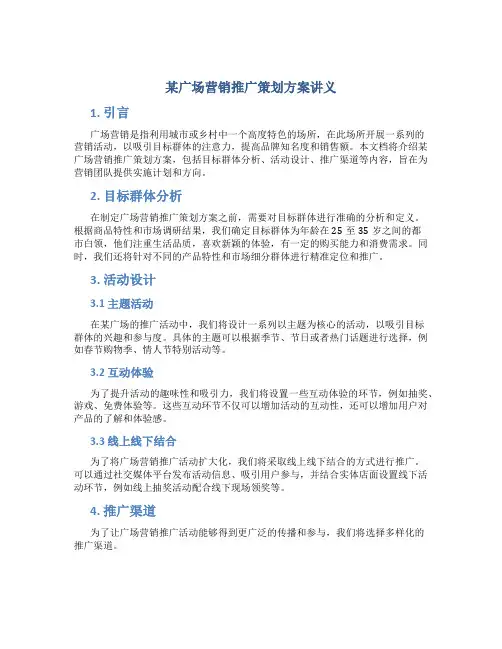 某广场营销推广策划方案讲义

1. 引言

广场营销是指利用城市或乡村中一个高度特色的场所，在此场所开展一系列的营销活动，以吸引目标群体的注意力，提高品牌知名度和销售额。本文档将介绍某广场营销推广策划方案，包括目标群体分析、活动设计、推广渠道等内容，旨在为营销团队提供实施计划和方向。

2. 目标群体分析

在制定广场营销推广策划方案之前，需要对目标群体进行准确的分析和定义。根据商品特性和市场调研结果，我们确定目标群体为年龄在 25 至 35 岁之间的都市白领，他们注重生活品质，喜欢新颖的体验，有一定的购买能力和消费需求。同时，我们还将针对不同的产品特性和市场细分群体进行精准定位和推广。

3. 活动设计

3.1 主题活动

在某广场的推广活动中，我们将设计一系列以主题为核心的活动，以吸引目标群体的兴趣和参与度。具体的主题可以根据季节、节日或者热门话题进行选择，例如春节购物季、情人节特别活动等。

3.2 互动体验

为了提升活动的趣味性和吸引力，我们将设置一些互动体验的环节，例如抽奖、游戏、免费体验等。这些互动环节不仅可以增加活动的互动性，还可以增加用户对产品的了解和体验感。

3.3 线上线下结合

为了将广场营销推广活动扩大化，我们将采取线上线下结合的方式进行推广。可以通过社交媒体平台发布活动信息、吸引用户参与，并结合实体店面设置线下活动环节，例如线上抽奖活动配合线下现场领奖等。

4. 推广渠道

为了让广场营销推广活动能够得到更广泛的传播和参与，我们将选择多样化的推广渠道。